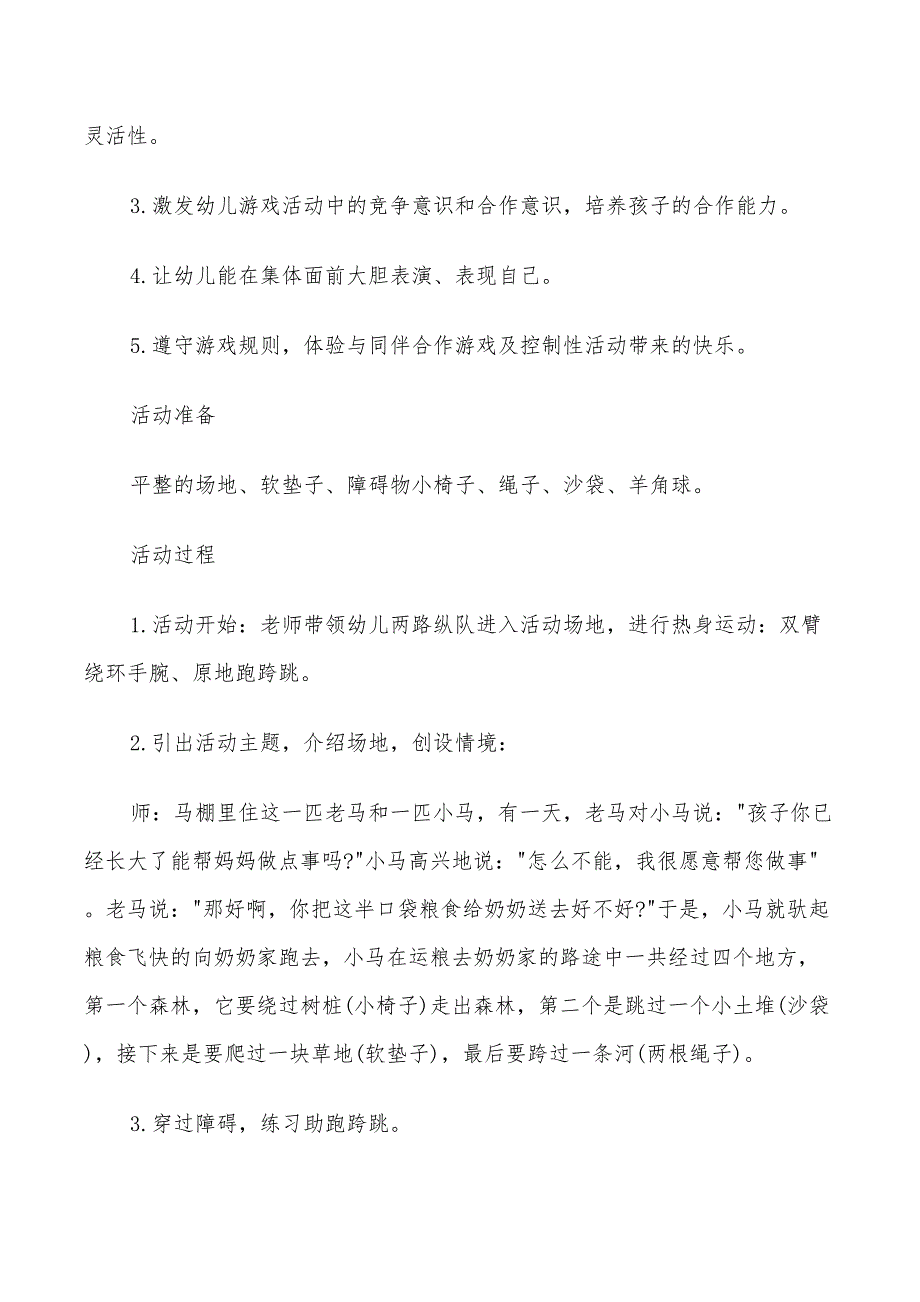 灵活性。

3.激发幼儿游戏活动中的竞争意识和合作意识，培养孩子的合作能力。

4.让幼儿能在集体面前大胆表演、表现自己。

5.遵守游戏规则，体验与同伴合作游戏及控制性活动带来的快乐。

活动准备

平整的场地、软垫子、障碍物小椅子、绳子、沙袋、羊角球。

活动过程

1.活动开始：老师带领幼儿两路纵队进入活动场地，进行热身运动：双臂绕环手腕、原地跑跨跳。

2.引出活动主题，介绍场地，创设情境：

师：马棚里住这一匹老马和一匹小马，有一天，老马对小马说："孩子你已经长大了能帮妈妈做点事吗?"小马高兴地说："怎么不能，我很愿意帮您做事"。老马说："那好啊，你把这半口袋粮食给奶奶送去好不好?"于是，小马就驮起粮食飞快的向奶奶家跑去，小马在运粮去奶奶家的路途中一共经过四个地方，第一个森林，它要绕过树桩(小椅子)走出森林，第二个是跳过一个小土堆(沙袋)，接下来是要爬过一块草地(软垫子)，最后要跨过一条河(两根绳子)。

3.穿过障碍，练习助跑跨跳。